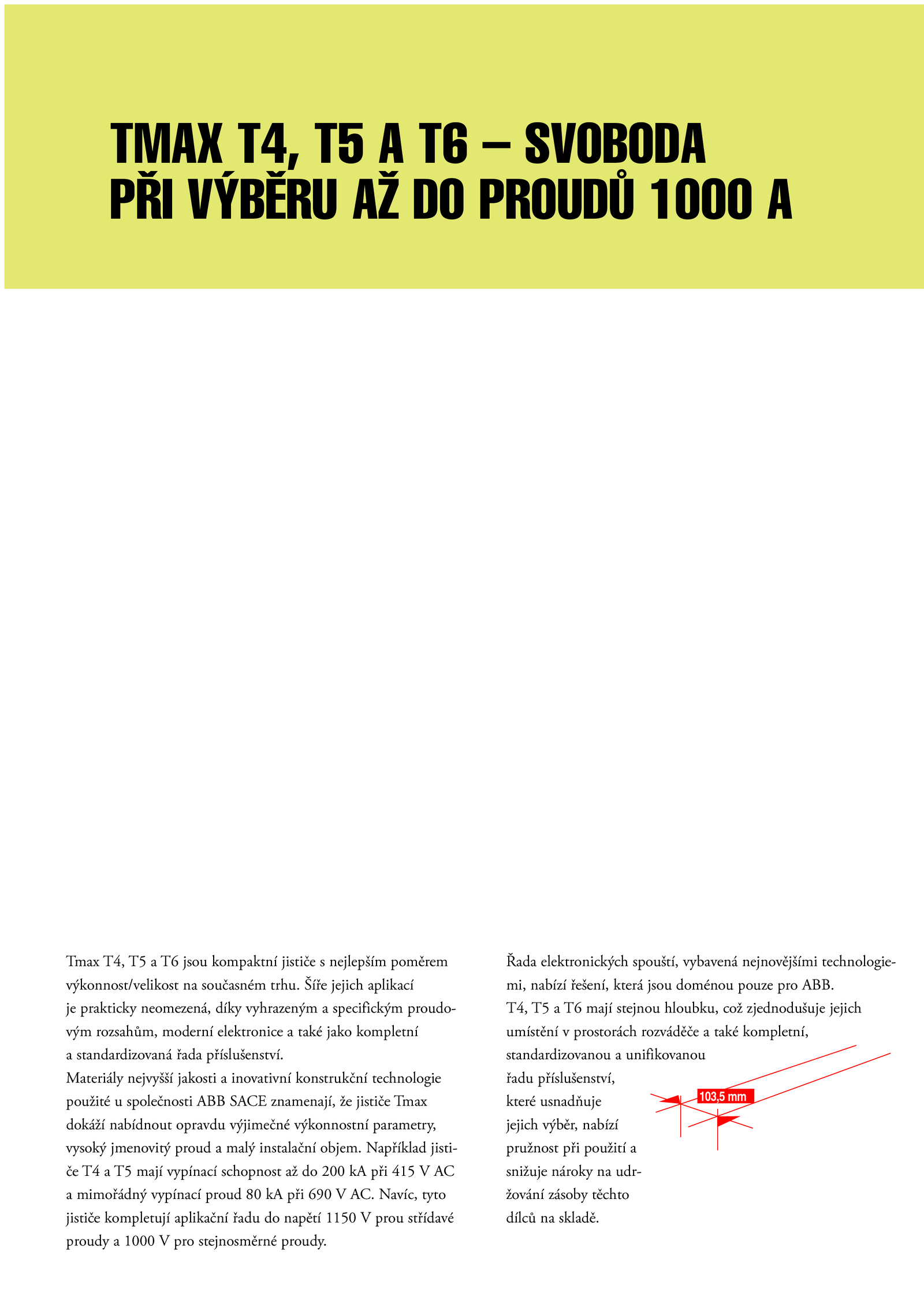 TMAX T4, T5 A T6 – SVOBODA PŘI VÝBĚRU AŽ DO PROUDŮ 1000 A

Tmax T4, T5 a T6 jsou kompaktní jističe s nejlepším poměrem výkonnost/velikost na současném trhu. Šíře jejich aplikací je prakticky neomezená, díky vyhrazeným a specifickým proudovým rozsahům, moderní elektronice a také jako kompletní a standardizovaná řada příslušenství.
Materiály nejvyšší jakosti a inovativní konstrukční technologie použité u společnosti ABB SACE znamenají, že jističe Tmax dokáží nabídnout opravdu výjimečné výkonnostní parametry, vysoký jmenovitý proud a malý instalační objem. Například jističe T4 a T5 mají vypínací schopnost až do 200 kA při 415 V AC a mimořádný vypínací proud 80 kA při 690 V AC. Navíc, tyto jističe kompletují aplikační řadu do napětí 1150 V prou střídavé proudy a 1000 V pro stejnosměrné proudy.

Řada elektronických spouští, vybavená nejnovějšími technologiemi, nabízí řešení, která jsou doménou pouze pro ABB.
T4, T5 a T6 mají stejnou hloubku, což zjednodušuje jejich umístění v prostorách rozváděče a také kompletní, standardizovanou a unifikovanou řadu příslušenství, které usnadňuje jejich výběr, nabízí pružnost při použití a snižuje nároky na udržování zásoby těchto dílců na skladě.

103,5 mm